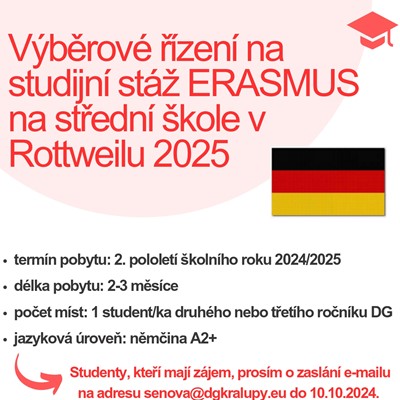 Výběrové řízení na studijní stáž ERASMUS na střední škole v Rottweilu 2025

• termín pobytu: 2. pololetí školního roku 2024/2025
• délka pobytu: 2-3 měsíce
• počet míst: 1 student/ka druhého nebo třetího ročníku DG
• jazyková úroveň: němčina A2+

Studenty, kteří mají zájem, prosím o zaslání e-mailu na adresu senova@dgkralupy.eu do 10.10.2024.